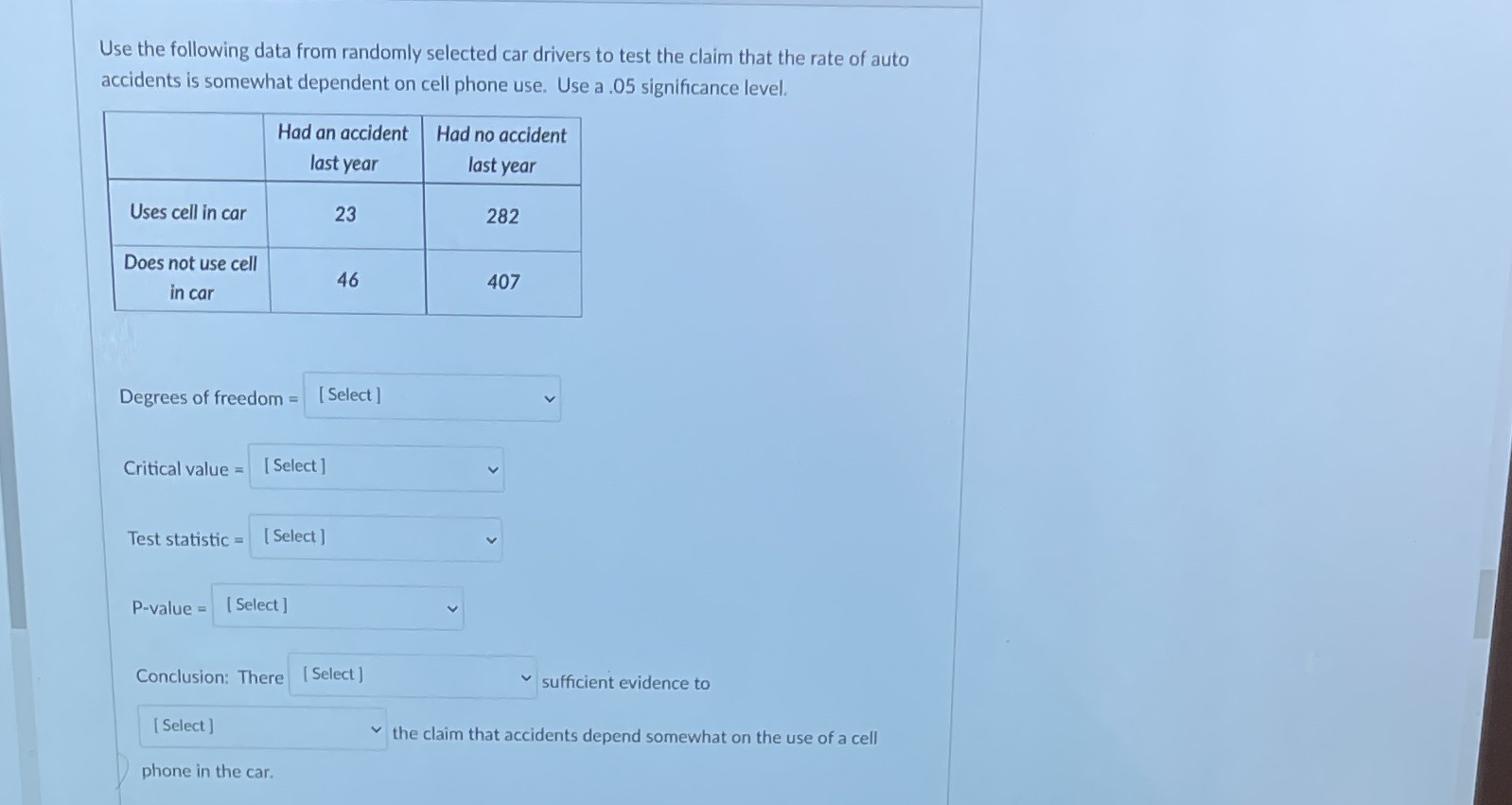 Use the following data from randomly selected car drivers to test the claim that the rate of auto accidents is somewhat dependent on cell phone use. Use a .05 significance level.

| | Had an accident last year | Had no accident last year |
|---|---|---|
| Uses cell in car | 23 | 282 |
| Does not use cell in car | 46 | 407 |

Degrees of freedom = [ Select ]

Critical value = [ Select ]

Test statistic = [ Select ]

P-value = [ Select ]

Conclusion: There [ Select ] sufficient evidence to [ Select ] the claim that accidents depend somewhat on the use of a cell phone in the car.